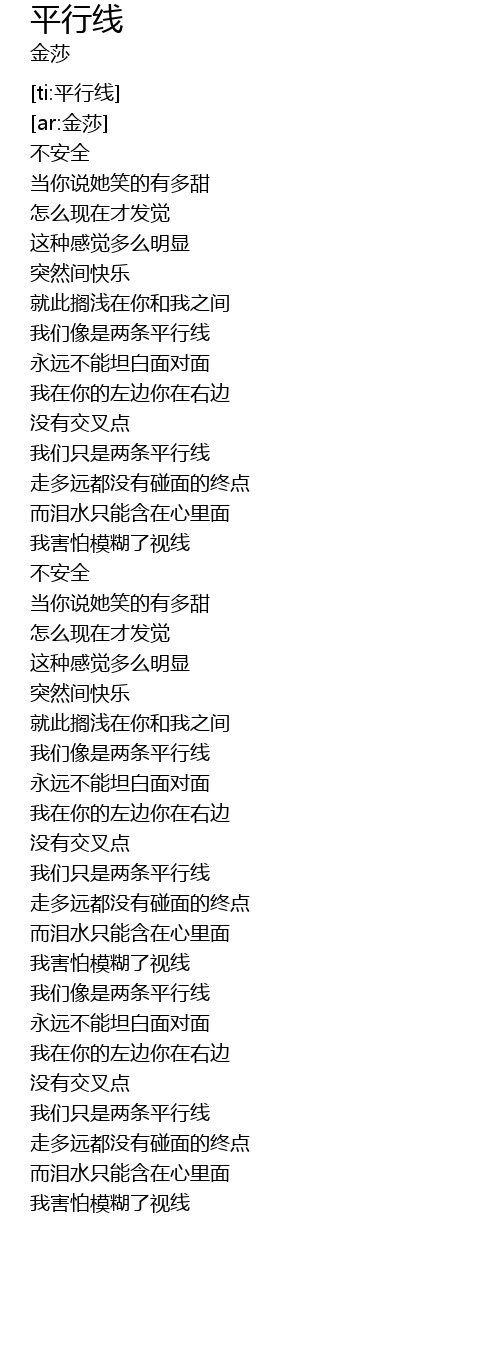 平行线
金莎

[ti:平行线]
[ar:金莎]
不安全
当你说她笑的有多甜
怎么现在才发觉
这种感觉多么明显
突然间快乐
就此搁浅在你和我之间
我们像是两条平行线
永远不能坦白面对面
我在你的左边你在右边
没有交叉点
我们只是两条平行线
走多远都没有碰面的终点
而泪水只能含在心里面
我害怕模糊了视线
不安全
当你说她笑的有多甜
怎么现在才发觉
这种感觉多么明显
突然间快乐
就此搁浅在你和我之间
我们像是两条平行线
永远不能坦白面对面
我在你的左边你在右边
没有交叉点
我们只是两条平行线
走多远都没有碰面的终点
而泪水只能含在心里面
我害怕模糊了视线
我们像是两条平行线
永远不能坦白面对面
我在你的左边你在右边
没有交叉点
我们只是两条平行线
走多远都没有碰面的终点
而泪水只能含在心里面
我害怕模糊了视线